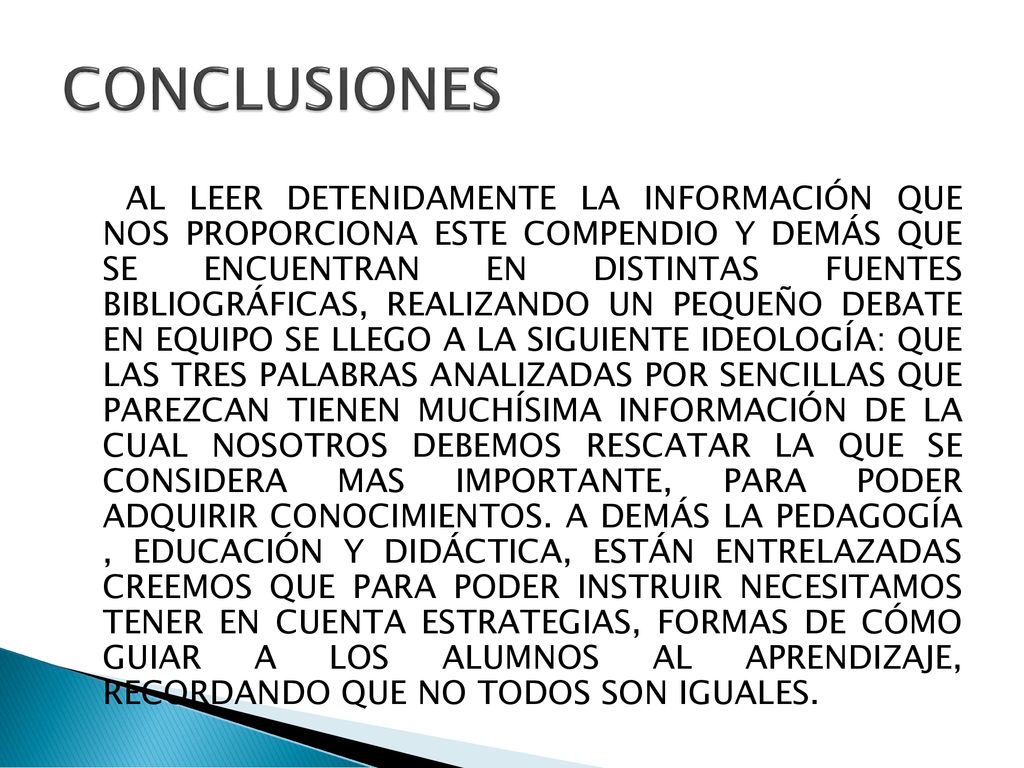 CONCLUSIONES

AL LEER DETENIDAMENTE LA INFORMACIÓN QUE NOS PROPORCIONA ESTE COMPENDIO Y DEMÁS QUE SE ENCUENTRAN EN DISTINTAS FUENTES BIBLIOGRÁFICAS, REALIZANDO UN PEQUEÑO DEBATE EN EQUIPO SE LLEGO A LA SIGUIENTE IDEOLOGÍA: QUE LAS TRES PALABRAS ANALIZADAS POR SENCILLAS QUE PAREZCAN TIENEN MUCHÍSIMA INFORMACIÓN DE LA CUAL NOSOTROS DEBEMOS RESCATAR LA QUE SE CONSIDERA MAS IMPORTANTE, PARA PODER ADQUIRIR CONOCIMIENTOS. A DEMÁS LA PEDAGOGÍA , EDUCACIÓN Y DIDÁCTICA, ESTÁN ENTRELAZADAS CREEMOS QUE PARA PODER INSTRUIR NECESITAMOS TENER EN CUENTA ESTRATEGIAS, FORMAS DE CÓMO GUIAR A LOS ALUMNOS AL APRENDIZAJE, RECORDANDO QUE NO TODOS SON IGUALES.